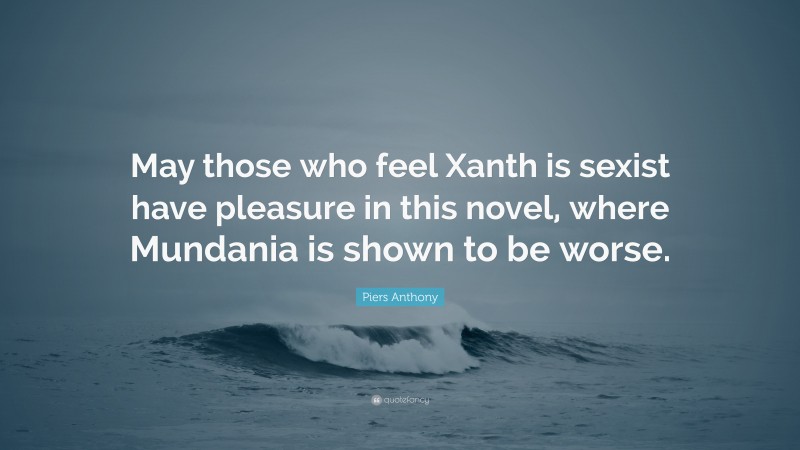 May those who feel Xanth is sexist have pleasure in this novel, where Mundania is shown to be worse.

Piers Anthony

quotefancy